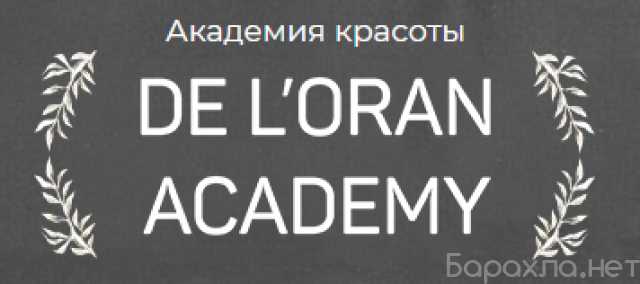 Академия красоты

DE L'ORAN ACADEMY

Барахла.нет